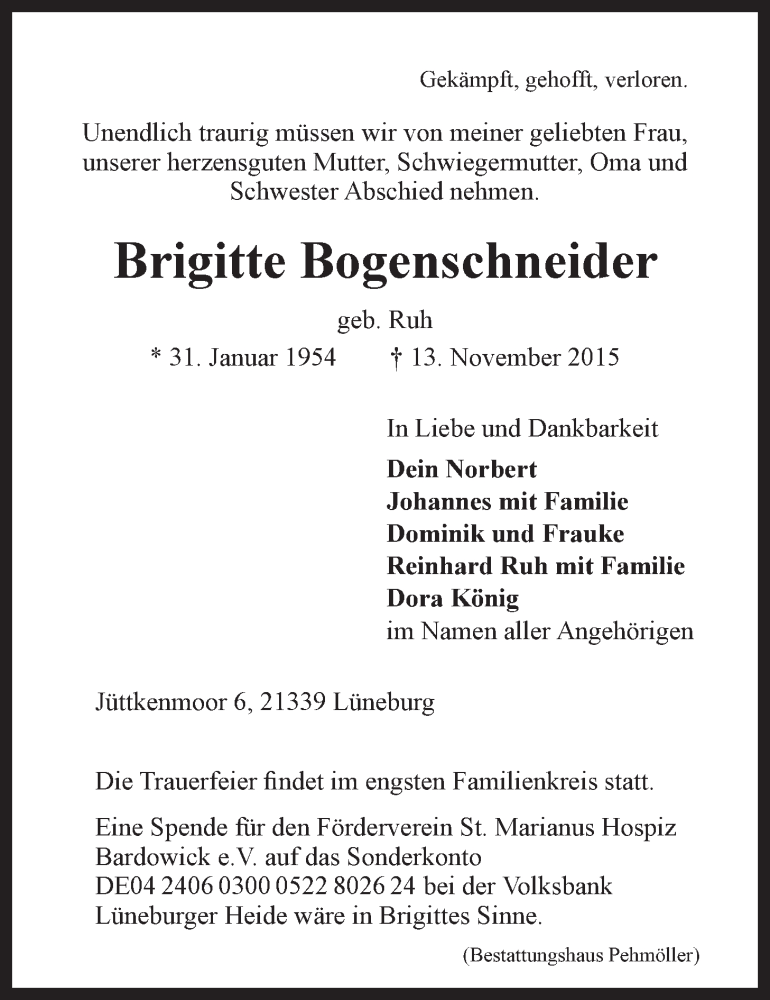 Gekämpft, gehofft, verloren.

Unendlich traurig müssen wir von meiner geliebten Frau, unserer herzensguten Mutter, Schwiegermutter, Oma und Schwester Abschied nehmen.

Brigitte Bogenschneider

geb. Ruh

* 31. Januar 1954 † 13. November 2015

In Liebe und Dankbarkeit
Dein Norbert
Johannes mit Familie
Dominik und Frauke
Reinhard Ruh mit Familie
Dora König
im Namen aller Angehörigen

Jüttkenmoor 6, 21339 Lüneburg

Die Trauerfeier findet im engsten Familienkreis statt.

Eine Spende für den Förderverein St. Marianus Hospiz Bardowick e.V. auf das Sonderkonto DE04 2406 0300 0522 8026 24 bei der Volksbank Lüneburger Heide wäre in Brigittes Sinne.

(Bestattungshaus Pehmöller)